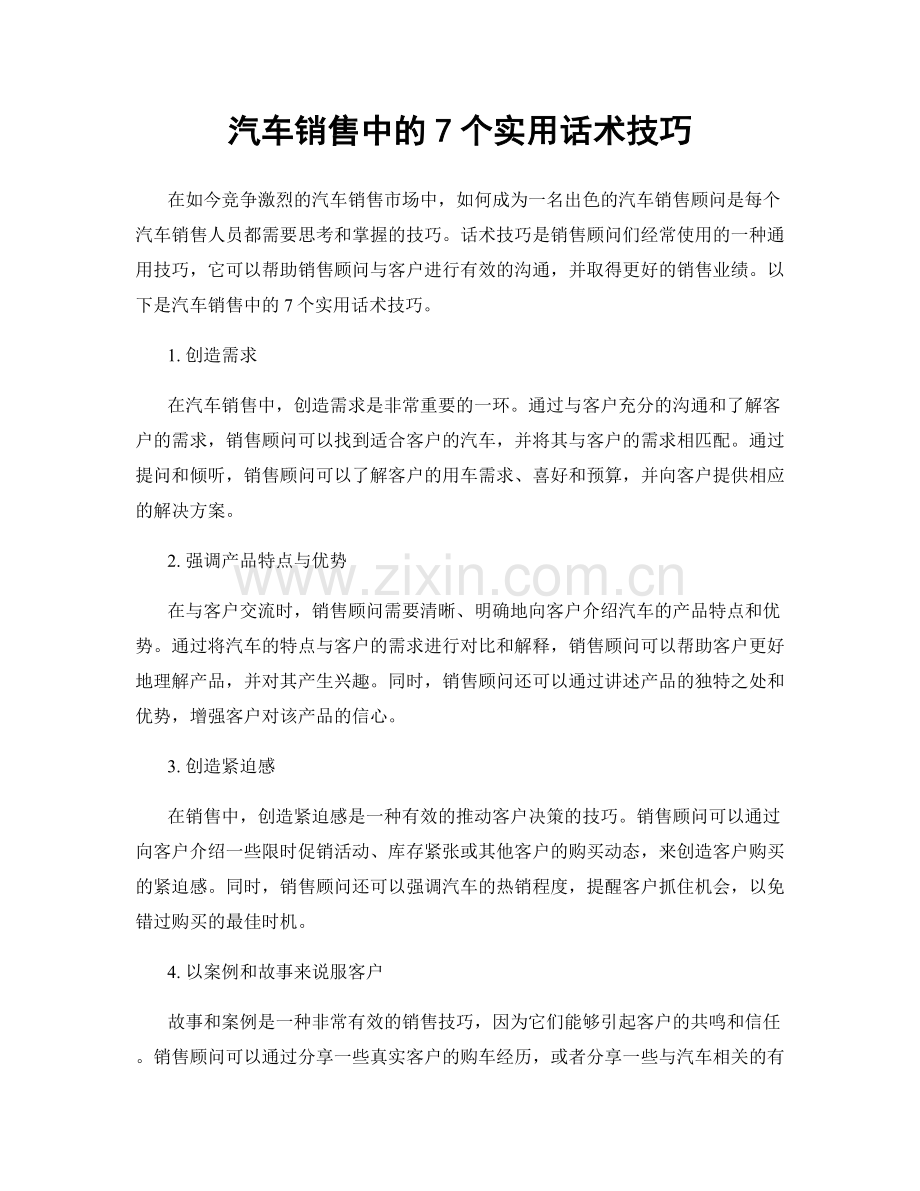 汽车销售中的 7 个实用话术技巧

在如今竞争激烈的汽车销售市场中，如何成为一名出色的汽车销售顾问是每个汽车销售人员都需要思考和掌握的技巧。话术技巧是销售顾问们经常使用的一种通用技巧，它可以帮助销售顾问与客户进行有效的沟通，并取得更好的销售业绩。以下是汽车销售中的 7 个实用话术技巧。

1. 创造需求

在汽车销售中，创造需求是非常重要的一环。通过与客户充分的沟通和了解客户的需求，销售顾问可以找到适合客户的汽车，并将其与客户的需求相匹配。通过提问和倾听，销售顾问可以了解客户的用车需求、喜好和预算，并向客户提供相应的解决方案。

2. 强调产品特点与优势

www.zixin.com.cn

在与客户交流时，销售顾问需要清晰、明确地向客户介绍汽车的产品特点和优势。通过将汽车的特点与客户的需求进行对比和解释，销售顾问可以帮助客户更好地理解产品，并对其产生兴趣。同时，销售顾问还可以通过讲述产品的独特之处和优势，增强客户对该产品的信心。

3. 创造紧迫感

在销售中，创造紧迫感是一种有效的推动客户决策的技巧。销售顾问可以通过向客户介绍一些限时促销活动、库存紧张或其他客户的购买动态，来创造客户购买的紧迫感。同时，销售顾问还可以强调汽车的热销程度，提醒客户抓住机会，以免错过购买的最佳时机。

4. 以案例和故事来说服客户

故事和案例是一种非常有效的销售技巧，因为它们能够引起客户的共鸣和信任。销售顾问可以通过分享一些真实客户的购车经历，或者分享一些与汽车相关的有